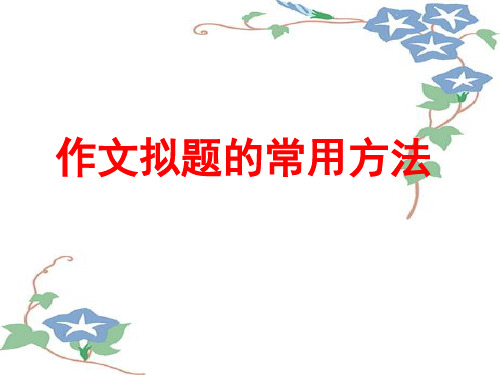 作文拟题的常用方法